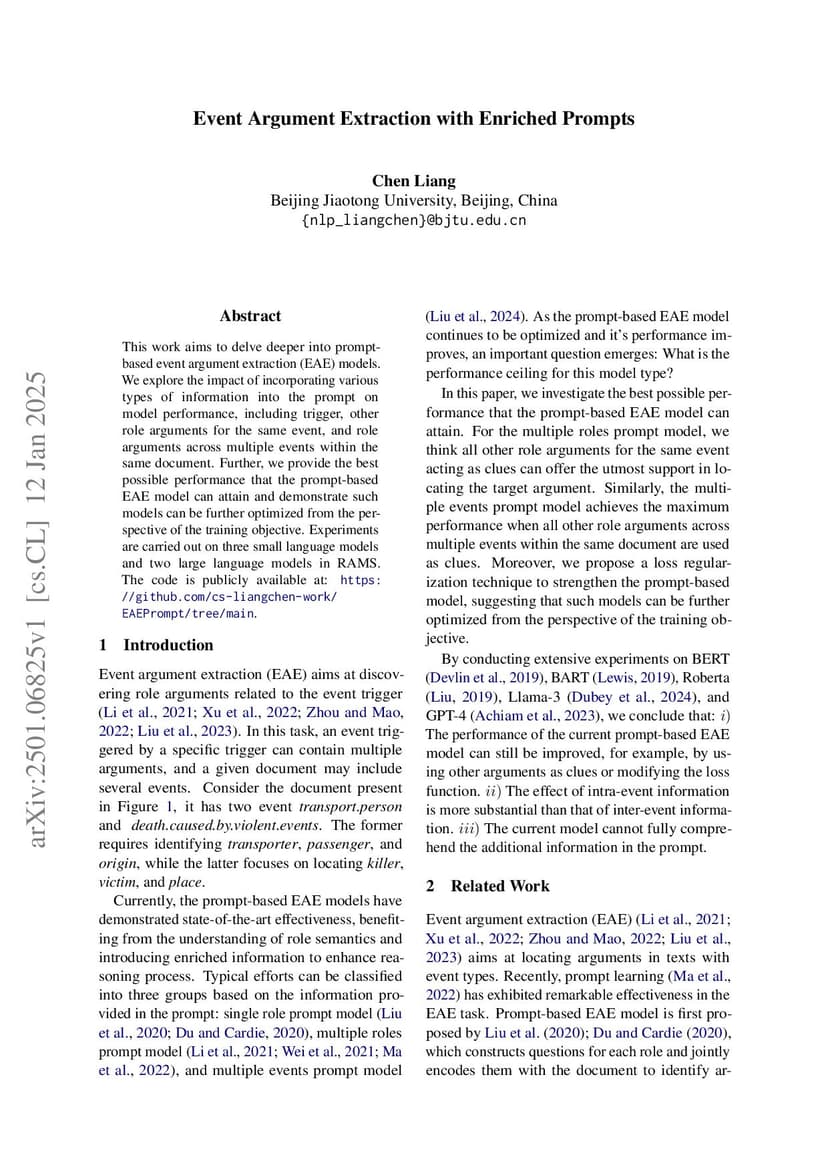 Event Argument Extraction with Enriched Prompts

Chen Liang
Beijing Jiaotong University, Beijing, China
{nlp_liangchen}@bjtu.edu.cn

arXiv:2501.06825v1 [cs.CL] 12 Jan 2025

Abstract

This work aims to delve deeper into prompt-based event argument extraction (EAE) models. We explore the impact of incorporating various types of information into the prompt on model performance, including trigger, other role arguments for the same event, and role arguments across multiple events within the same document. Further, we provide the best possible performance that the prompt-based EAE model can attain and demonstrate such models can be further optimized from the perspective of the training objective. Experiments are carried out on three small language models and two large language models in RAMS. The code is publicly available at: https://github.com/cs-liangchen-work/EAEPrompt/tree/main.

1 Introduction

Event argument extraction (EAE) aims at discovering role arguments related to the event trigger (Li et al., 2021; Xu et al., 2022; Zhou and Mao, 2022; Liu et al., 2023). In this task, an event triggered by a specific trigger can contain multiple arguments, and a given document may include several events. Consider the document present in Figure 1, it has two event transport.person and death.caused.by.violent.events. The former requires identifying transporter, passenger, and origin, while the latter focuses on locating killer, victim, and place.

Currently, the prompt-based EAE models have demonstrated state-of-the-art effectiveness, benefiting from the understanding of role semantics and introducing enriched information to enhance reasoning process. Typical efforts can be classified into three groups based on the information provided in the prompt: single role prompt model (Liu et al., 2020; Du and Cardie, 2020), multiple roles prompt model (Li et al., 2021; Wei et al., 2021; Ma et al., 2022), and multiple events prompt model (Liu et al., 2024). As the prompt-based EAE model continues to be optimized and it's performance improves, an important question emerges: What is the performance ceiling for this model type?

In this paper, we investigate the best possible performance that the prompt-based EAE model can attain. For the multiple roles prompt model, we think all other role arguments for the same event acting as clues can offer the utmost support in locating the target argument. Similarly, the multiple events prompt model achieves the maximum performance when all other role arguments across multiple events within the same document are used as clues. Moreover, we propose a loss regularization technique to strengthen the prompt-based model, suggesting that such models can be further optimized from the perspective of the training objective.

By conducting extensive experiments on BERT (Devlin et al., 2019), BART (Lewis, 2019), Roberta (Liu, 2019), Llama-3 (Dubey et al., 2024), and GPT-4 (Achiam et al., 2023), we conclude that: $i)$ The performance of the current prompt-based EAE model can still be improved, for example, by using other arguments as clues or modifying the loss function. $ii)$ The effect of intra-event information is more substantial than that of inter-event information. $iii)$ The current model cannot fully comprehend the additional information in the prompt.

2 Related Work

Event argument extraction (EAE) (Li et al., 2021; Xu et al., 2022; Zhou and Mao, 2022; Liu et al., 2023) aims at locating arguments in texts with event types. Recently, prompt learning (Ma et al., 2022) has exhibited remarkable effectiveness in the EAE task. Prompt-based EAE model is first proposed by Liu et al. (2020); Du and Cardie (2020), which constructs questions for each role and jointly encodes them with the document to identify ar-